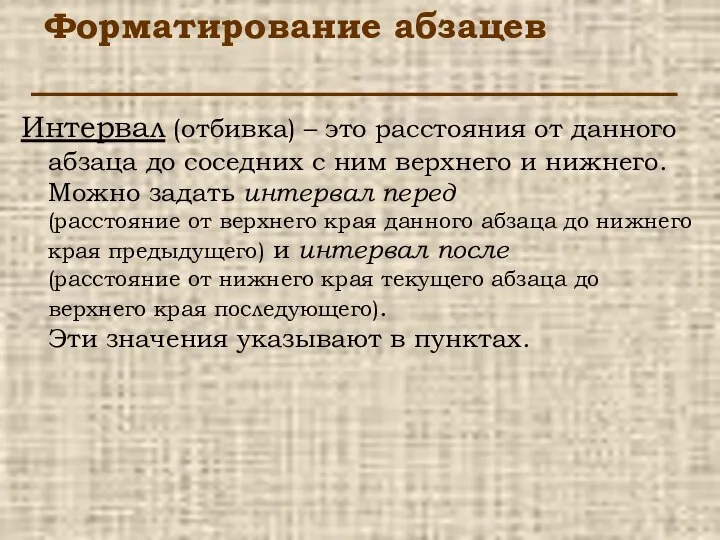 Форматирование абзацев

Интервал (отбивка) – это расстояния от данного абзаца до соседних с ним верхнего и нижнего. Можно задать интервал перед (расстояние от верхнего края данного абзаца до нижнего края предыдущего) и интервал после (расстояние от нижнего края текущего абзаца до верхнего края последующего).
Эти значения указывают в пунктах.